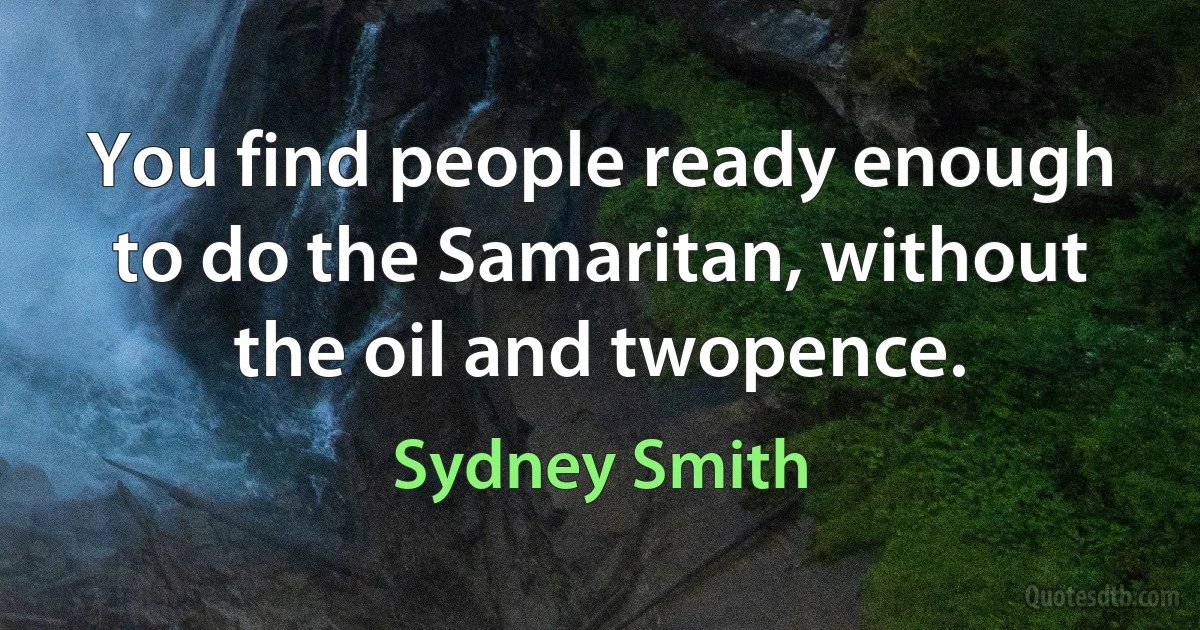 You find people ready enough to do the Samaritan, without the oil and twopence.

Sydney Smith

Quotesdtb.com